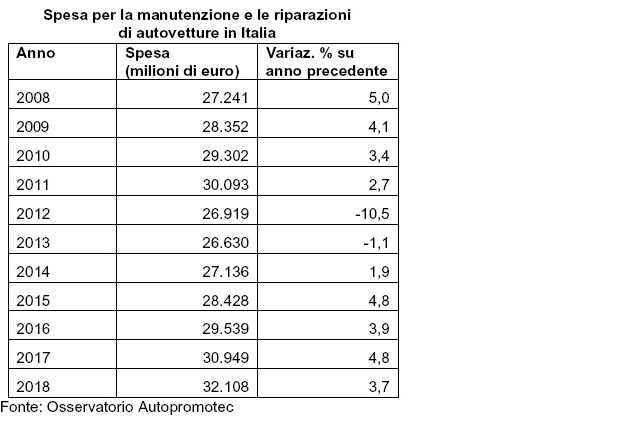 Spesa per la manutenzione e le riparazioni di autovetture in Italia

| Anno | Spesa (milioni di euro) | Variaz. % su anno precedente |
|---|---|---|
| 2008 | 27.241 | 5,0 |
| 2009 | 28.352 | 4,1 |
| 2010 | 29.302 | 3,4 |
| 2011 | 30.093 | 2,7 |
| 2012 | 26.919 | -10,5 |
| 2013 | 26.630 | -1,1 |
| 2014 | 27.136 | 1,9 |
| 2015 | 28.428 | 4,8 |
| 2016 | 29.539 | 3,9 |
| 2017 | 30.949 | 4,8 |
| 2018 | 32.108 | 3,7 |

Fonte: Osservatorio Autopromotec